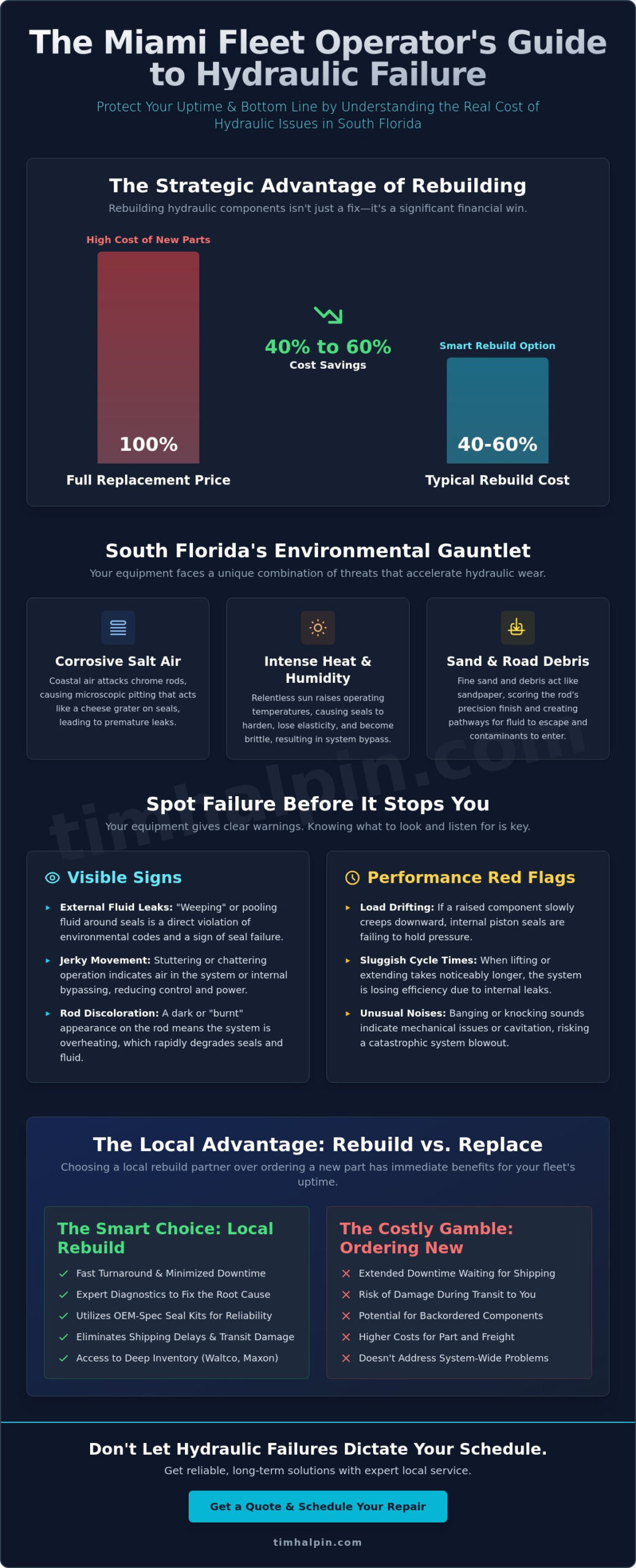 The Miami Fleet Operator's Guide to Hydraulic Failure

Protect Your Uptime & Bottom Line by Understanding the Real Cost of Hydraulic Issues in South Florida

The Strategic Advantage of Rebuilding

Rebuilding hydraulic components isn't just a fix—it's a significant financial win.

High Cost of New Parts

100%

Full Replacement Price

40% to 60%
Cost Savings

Smart Rebuild Option

40-60%

Typical Rebuild Cost

South Florida's Environmental Gauntlet

Your equipment faces a unique combination of threats that accelerate hydraulic wear.

Corrosive Salt Air

Coastal air attacks chrome rods, causing microscopic pitting that acts like a cheese grater on seals, leading to premature leaks.

Intense Heat & Humidity

Relentless sun raises operating temperatures, causing seals to harden, lose elasticity, and become brittle, resulting in system bypass.

Sand & Road Debris

Fine sand and debris act like sandpaper, scoring the rod's precision finish and creating pathways for fluid to escape and contaminants to enter.

timhalpin.com

Spot Failure Before It Stops You

Your equipment gives clear warnings. Knowing what to look and listen for is key.

Visible Signs

External Fluid Leaks: "Weeping" or pooling fluid around seals is a direct violation of environmental codes and a sign of seal failure.

Jerky Movement: Stuttering or chattering operation indicates air in the system or internal bypassing, reducing control and power.

Rod Discoloration: A dark or "burnt" appearance on the rod means the system is overheating, which rapidly degrades seals and fluid.

Performance Red Flags

Load Drifting: If a raised component slowly creeps downward, internal piston seals are failing to hold pressure.

Sluggish Cycle Times: When lifting or extending takes noticeably longer, the system is losing efficiency due to internal leaks.

Unusual Noises: Banging or knocking sounds indicate mechanical issues or cavitation, risking a catastrophic system blowout.

The Local Advantage: Rebuild vs. Replace

Choosing a local rebuild partner over ordering a new part has immediate benefits for your fleet's uptime.

The Smart Choice: Local Rebuild

Fast Turnaround & Minimized Downtime
Expert Diagnostics to Fix the Root Cause
Utilizes OEM-Spec Seal Kits for Reliability
Eliminates Shipping Delays & Transit Damage
Access to Deep Inventory (Waltco, Maxon)

The Costly Gamble: Ordering New

Extended Downtime Waiting for Shipping
Risk of Damage During Transit to You
Potential for Backordered Components
Higher Costs for Part and Freight
Doesn't Address System-Wide Problems

Don't Let Hydraulic Failures Dictate Your Schedule.

Get reliable, long-term solutions with expert local service.

Get a Quote & Schedule Your Repair

timhalpin.com